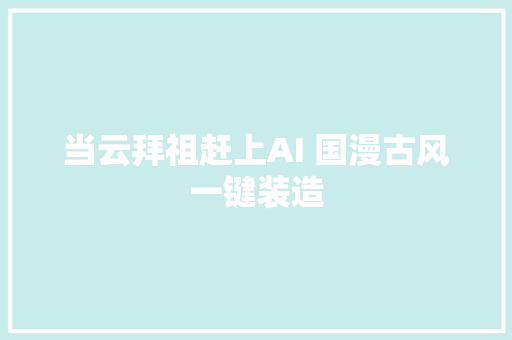 当云拜祖赶上AI 国漫古风一键装造